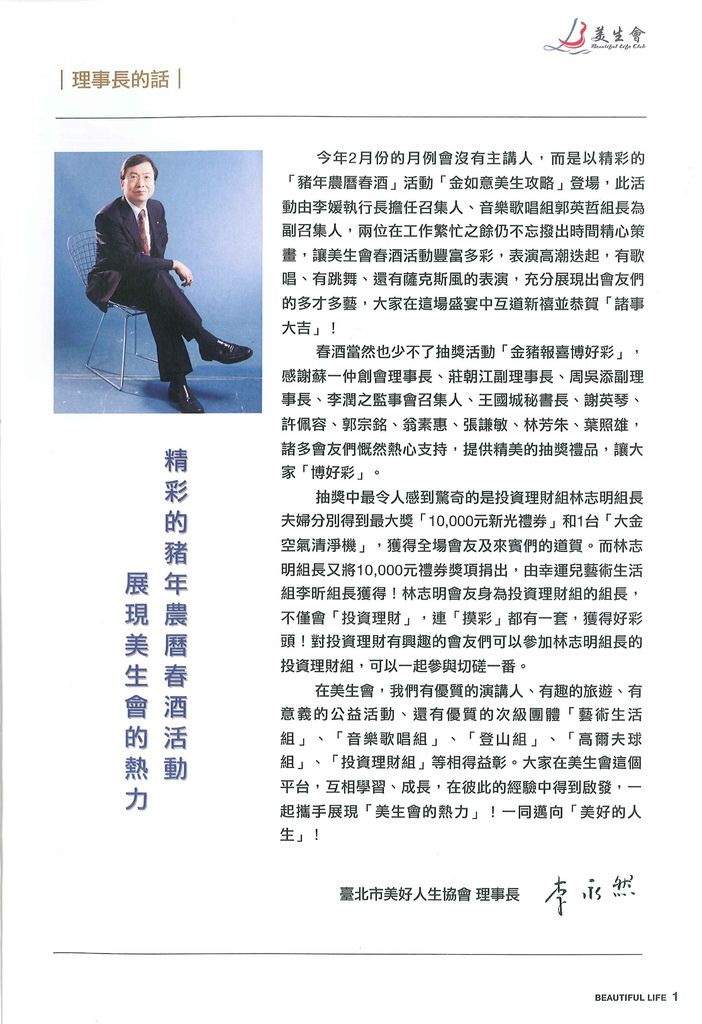 美生會
Beautiful Life Club

| 理事長的話 |

精彩的豬年農曆春酒活動
展現美生會的熱力

今年2月份的月例會沒有主講人，而是以精彩的「豬年農曆春酒」活動「金如意美生攻略」登場，此活動由李媛執行長擔任召集人、音樂歌唱組郭英哲組長為副召集人，兩位在工作繁忙之餘仍不忘撥出時間精心策畫，讓美生會春酒活動豐富多彩，表演高潮迭起，有歌唱、有跳舞、還有薩克斯風的表演，充分展現出會友們的多才多藝，大家在這場盛宴中互道新禧並恭賀「諸事大吉」！

春酒當然也少不了抽獎活動「金豬報喜博好彩」，感謝蘇一仲創會理事長、莊朝江副理事長、周吳添副理事長、李潤之監事會召集人、王國城秘書長、謝英琴、許佩容、郭宗銘、翁素惠、張謙敏、林芳朱、葉照雄，諸多會友們慨然熱心支持，提供精美的抽獎禮品，讓大家「博好彩」。

抽獎中最令人感到驚奇的是投資理財組林志明組長夫婦分別得到最大獎「10,000元新光禮券」和1台「大金空氣清淨機」，獲得全場會友及來賓們的道賀。而林志明組長又將10,000元禮券獎項捐出，由幸運兒藝術生活組李昕組長獲得！林志明會友身為投資理財組的組長，不僅會「投資理財」，連「摸彩」都有一套，獲得好彩頭！對投資理財有興趣的會友們可以參加林志明組長的投資理財組，可以一起參與切磋一番。

在美生會，我們有優質的演講人、有趣的旅遊、有意義的公益活動、還有優質的次級團體「藝術生活組」、「音樂歌唱組」、「登山組」、「高爾夫球組」、「投資理財組」等相得益彰。大家在美生會這個平台，互相學習、成長，在彼此的經驗中得到啟發，一起攜手展現「美生會的熱力」！一同邁向「美好的人生」！

臺北市美好人生協會 理事長 李永然

BEAUTIFUL LIFE 1